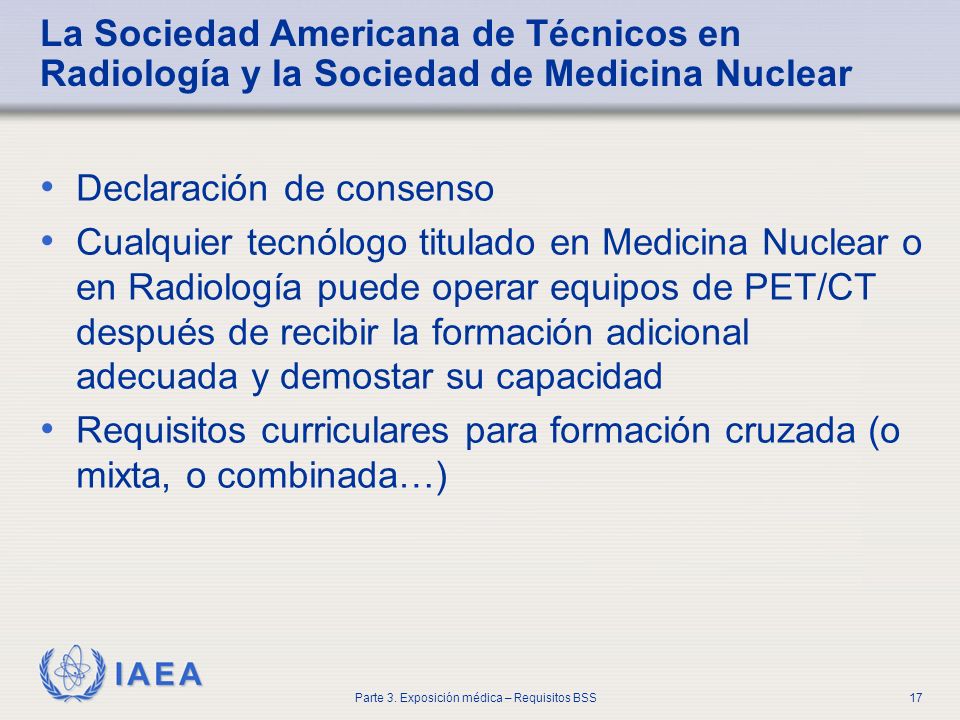 La Sociedad Americana de Técnicos en Radiología y la Sociedad de Medicina Nuclear

• Declaración de consenso
• Cualquier tecnólogo titulado en Medicina Nuclear o en Radiología puede operar equipos de PET/CT después de recibir la formación adicional adecuada y demostar su capacidad
• Requisitos curriculares para formación cruzada (o mixta, o combinada…)

IAEA

Parte 3. Exposición médica – Requisitos BSS

17